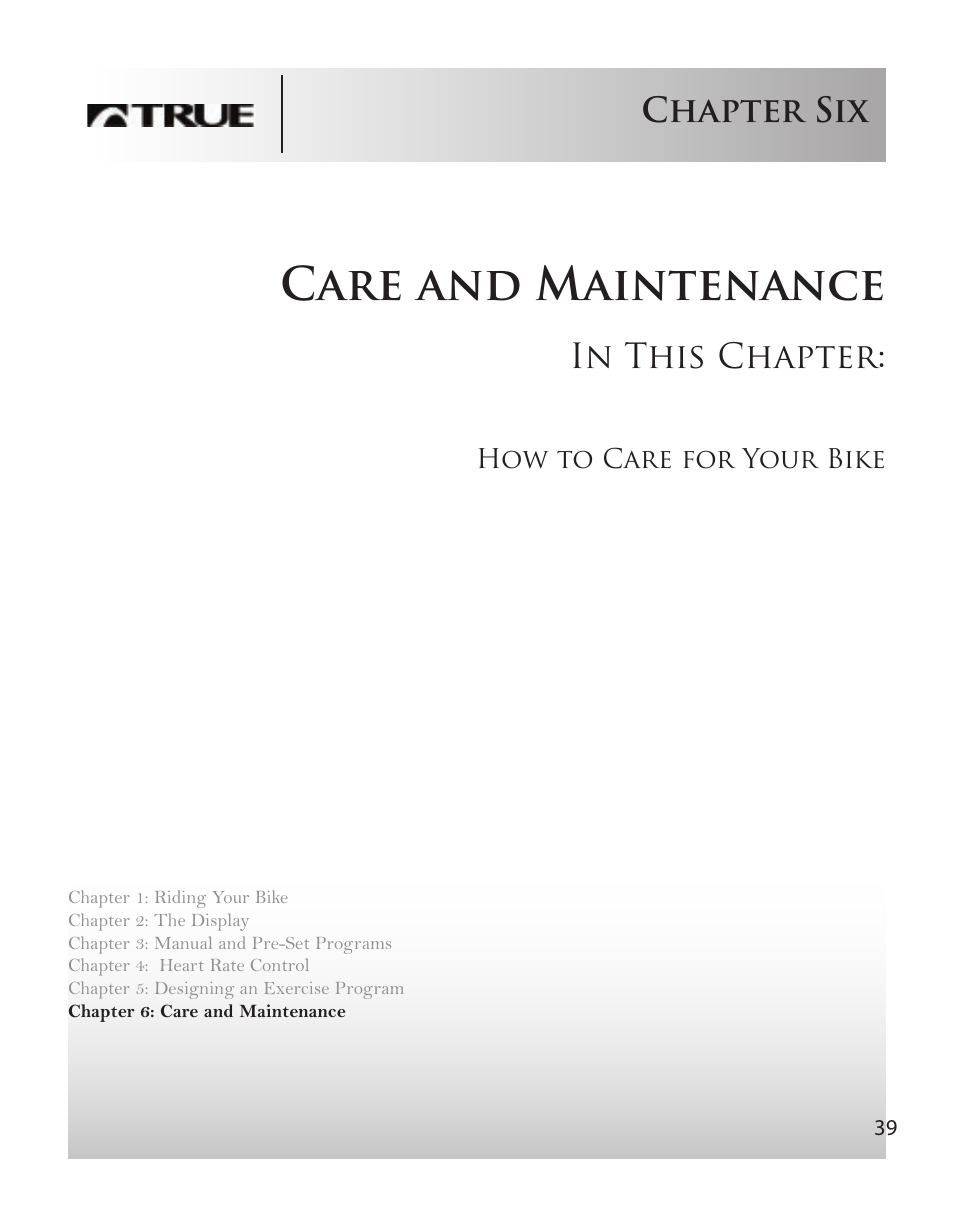 TRUE

Chapter Six

Care and Maintenance

In This Chapter:

How to Care for Your Bike

Chapter 1: Riding Your Bike
Chapter 2: The Display
Chapter 3: Manual and Pre-Set Programs
Chapter 4: Heart Rate Control
Chapter 5: Designing an Exercise Program
Chapter 6: Care and Maintenance

39